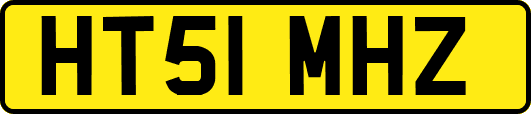 HT51 MHZ